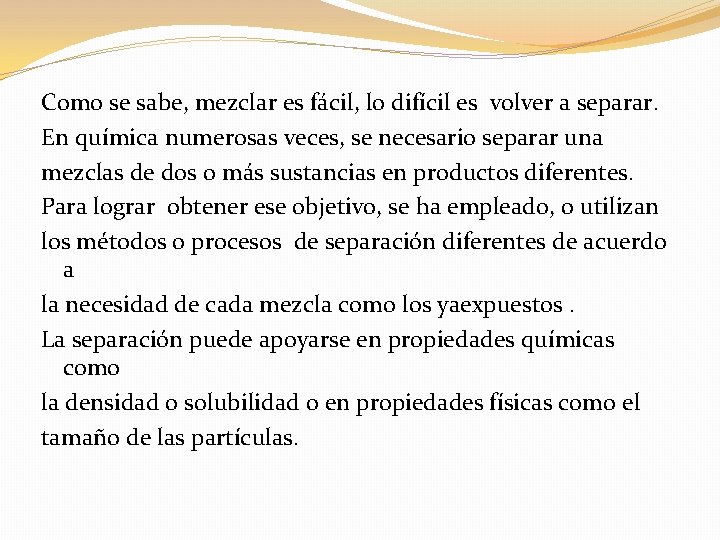 Como se sabe, mezclar es fácil, lo difícil es volver a separar.

En química numerosas veces, se necesario separar una

mezclas de dos o más sustancias en productos diferentes.

Para lograr obtener ese objetivo, se ha empleado, o utilizan

los métodos o procesos de separación diferentes de acuerdo a

la necesidad de cada mezcla como los yaexpuestos .

La separación puede apoyarse en propiedades químicas como

la densidad o solubilidad o en propiedades físicas como el

tamaño de las partículas.